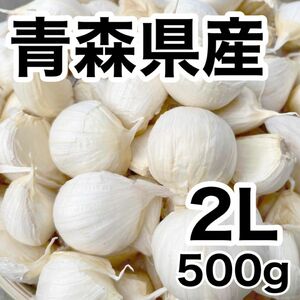 青森県産

2L
500g